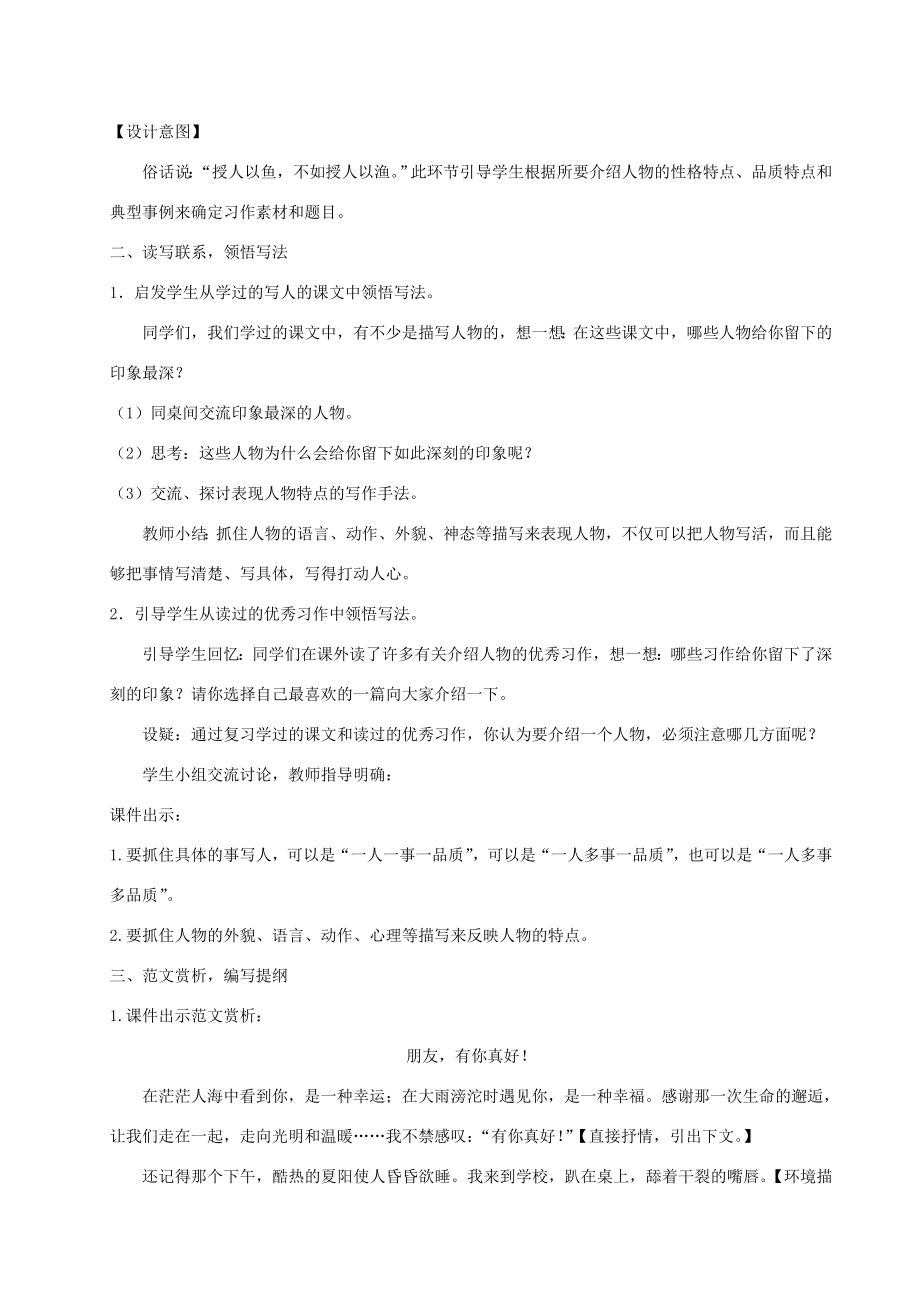 【设计意图】

俗话说：“授人以鱼，不如授人以渔。”此环节引导学生根据所要介绍人物的性格特点、品质特点和典型事例来确定习作素材和题目。

二、读写联系，领悟写法

1．启发学生从学过的写人的课文中领悟写法。

同学们，我们学过的课文中，有不少是描写人物的，想一想:在这些课文中，哪些人物给你留下的印象最深？

（1）同桌间交流印象最深的人物。

（2）思考：这些人物为什么会给你留下如此深刻的印象呢？

（3）交流、探讨表现人物特点的写作手法。

教师小结:抓住人物的语言、动作、外貌、神态等描写来表现人物，不仅可以把人物写活，而且能够把事情写清楚、写具体，写得打动人心。

2．引导学生从读过的优秀习作中领悟写法。

引导学生回忆：同学们在课外读了许多有关介绍人物的优秀习作，想一想：哪些习作给你留下了深刻的印象？请你选择自己最喜欢的一篇向大家介绍一下。

设疑：通过复习学过的课文和读过的优秀习作，你认为要介绍一个人物，必须注意哪几方面呢？

学生小组交流讨论，教师指导明确：

课件出示：

1.要抓住具体的事写人，可以是“一人一事一品质”，可以是“一人多事一品质”，也可以是“一人多事多品质”。

2.要抓住人物的外貌、语言、动作、心理等描写来反映人物的特点。

三、范文赏析，编写提纲

1.课件出示范文赏析：

朋友，有你真好！

在茫茫人海中看到你，是一种幸运；在大雨滂沱时遇见你，是一种幸福。感谢那一次生命的邂逅，让我们走在一起，走向光明和温暖……我不禁感叹：“有你真好！”【直接抒情，引出下文。】

还记得那个下午，酷热的夏阳使人昏昏欲睡。我来到学校，趴在桌上，舔着干裂的嘴唇。【环境描